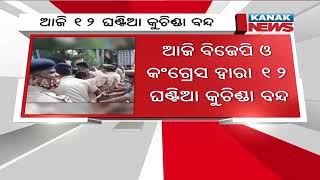 ଆଜି ୧୨ ଘଣ୍ଟିଆ କୁଚିଣ୍ଡା ବନ୍ଦ

KANAK NEWS

ଆଜି ବିଜେପି ଓ କଂଗ୍ରେସ ଦ୍ୱାରା ୧୨ ଘଣ୍ଟିଆ କୁଚିଣ୍ଡା ବନ୍ଦ